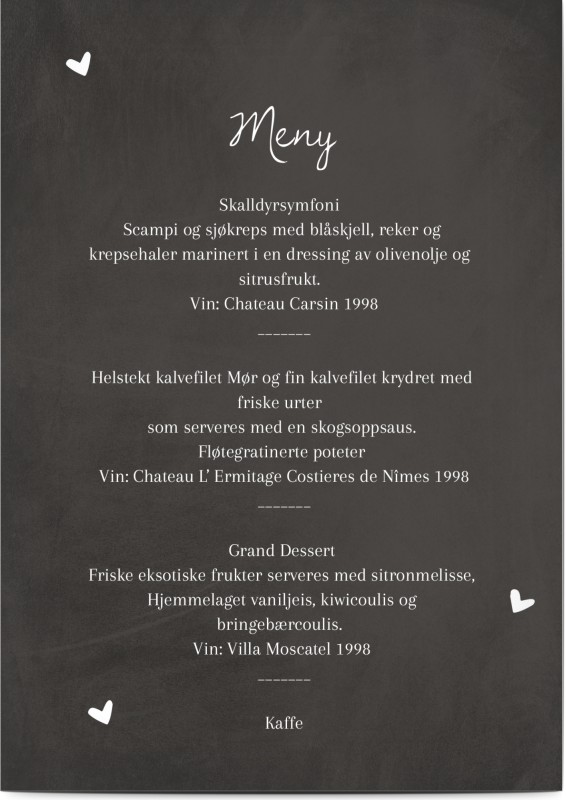 Meny

Skalldyrsymfoni
Scampi og sjøkreps med blåskjell, reker og krepsehaler marinert i en dressing av olivenolje og sitrusfrukt.
Vin: Chateau Carsin 1998

-------

Helstekt kalvefilet Mør og fin kalvefilet krydret med friske urter
som serveres med en skogsoppsaus.
Fløtegratinerte poteter
Vin: Chateau L' Ermitage Costieres de Nîmes 1998

-------

Grand Dessert
Friske eksotiske frukter serveres med sitronmelisse,
Hjemmelaget vaniljeis, kiwicoulis og bringebærcoulis.
Vin: Villa Moscatel 1998

-------

Kaffe